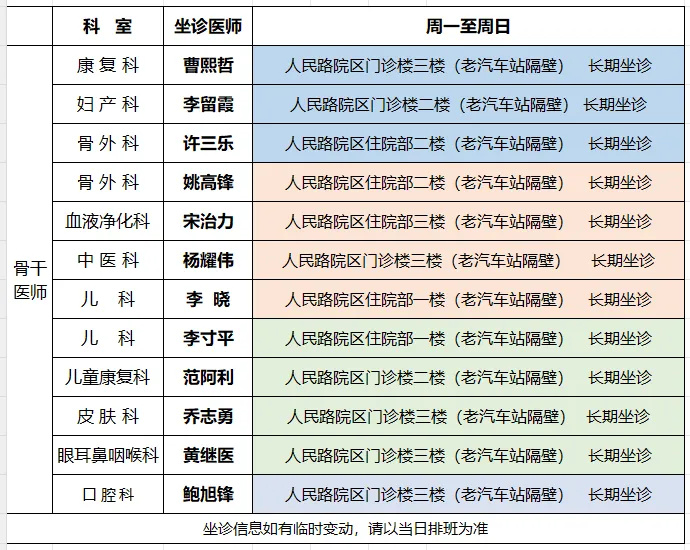 |  | 科 室 | 坐诊医师 | 周一至周日 |
|---|---|---|---|
| 骨干医师 | 康复科 | 曹熙哲 | 人民路院区门诊楼三楼（老汽车站隔壁） 长期坐诊 |
|  | 妇产科 | 李留霞 | 人民路院区门诊楼二楼（老汽车站隔壁） 长期坐诊 |
|  | 骨外科 | 许三乐 | 人民路院区住院部二楼（老汽车站隔壁） 长期坐诊 |
|  | 骨外科 | 姚高锋 | 人民路院区住院部二楼（老汽车站隔壁） 长期坐诊 |
|  | 血液净化科 | 宋治力 | 人民路院区住院部三楼（老汽车站隔壁） 长期坐诊 |
|  | 中医科 | 杨耀伟 | 人民路院区门诊楼三楼（老汽车站隔壁） 长期坐诊 |
|  | 儿 科 | 李 晓 | 人民路院区住院部一楼（老汽车站隔壁） 长期坐诊 |
|  | 儿 科 | 李寸平 | 人民路院区住院部一楼（老汽车站隔壁） 长期坐诊 |
|  | 儿童康复科 | 范阿利 | 人民路院区门诊楼二楼（老汽车站隔壁） 长期坐诊 |
|  | 皮肤科 | 乔志勇 | 人民路院区门诊楼三楼（老汽车站隔壁） 长期坐诊 |
|  | 眼耳鼻咽喉科 | 黄继医 | 人民路院区门诊楼三楼（老汽车站隔壁） 长期坐诊 |
|  | 口腔科 | 鲍旭锋 | 人民路院区门诊楼三楼（老汽车站隔壁） 长期坐诊 |

坐诊信息如有临时变动，请以当日排班为准